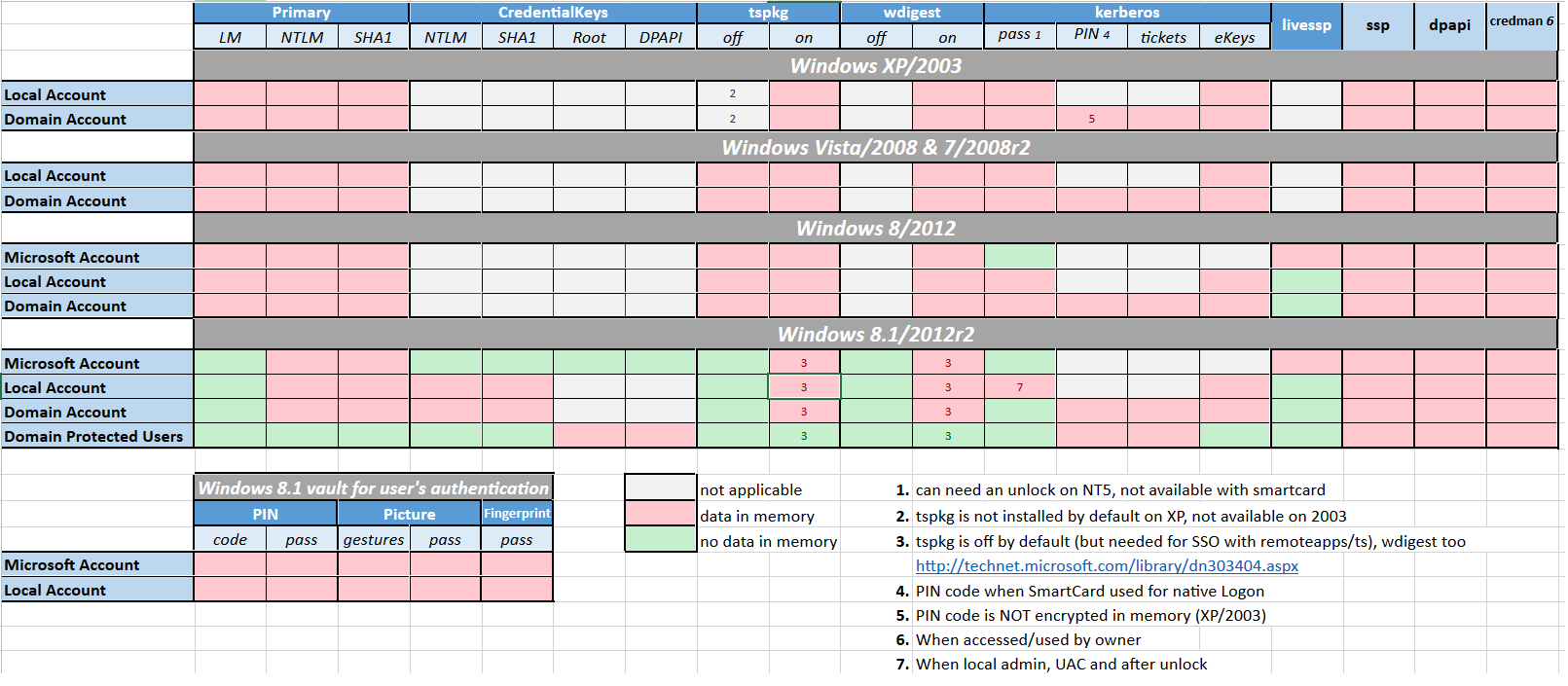 | | Primary | | | CredentialKeys | | | | tspkg | | wdigest | | kerberos | | | | livessp | ssp | dpapi | credman 6 |
|---|---|---|---|---|---|---|---|---|---|---|---|---|---|---|---|---|---|---|---|
| | LM | NTLM | SHA1 | NTLM | SHA1 | Root | DPAPI | off | on | off | on | pass 1 | PIN 4 | tickets | eKeys | | | | |
| | Windows XP/2003 | | | | | | | | | | | | | | | | | | |
| Local Account | | | | | | | | 2 | | | | | | | | | | | |
| Domain Account | | | | | | | | 2 | | | | | 5 | | | | | | |
| | Windows Vista/2008 & 7/2008r2 | | | | | | | | | | | | | | | | | | |
| Local Account | | | | | | | | | | | | | | | | | | | |
| Domain Account | | | | | | | | | | | | | | | | | | | |
| | Windows 8/2012 | | | | | | | | | | | | | | | | | | |
| Microsoft Account | | | | | | | | | | | | | | | | | | | |
| Local Account | | | | | | | | | | | | | | | | | | | |
| Domain Account | | | | | | | | | | | | | | | | | | | |
| | Windows 8.1/2012r2 | | | | | | | | | | | | | | | | | | |
| Microsoft Account | | | | | | | | | 3 | | 3 | | | | | | | | |
| Local Account | | | | | | | | | 3 | | 3 | 7 | | | | | | | |
| Domain Account | | | | | | | | | 3 | | 3 | | | | | | | | |
| Domain Protected Users | | | | | | | | | 3 | | 3 | | | | | | | | |

| | Windows 8.1 vault for user's authentication | | | | |
|---|---|---|---|---|---|
| | PIN | | Picture | | Fingerprint |
| | code | pass | gestures | pass | pass |
| Microsoft Account | | | | | |
| Local Account | | | | | |

not applicable
data in memory
no data in memory

1. can need an unlock on NT5, not available with smartcard
2. tspkg is not installed by default on XP, not available on 2003
3. tspkg is off by default (but needed for SSO with remoteapps/ts), wdigest too
http://technet.microsoft.com/library/dn303404.aspx
4. PIN code when SmartCard used for native Logon
5. PIN code is NOT encrypted in memory (XP/2003)
6. When accessed/used by owner
7. When local admin, UAC and after unlock